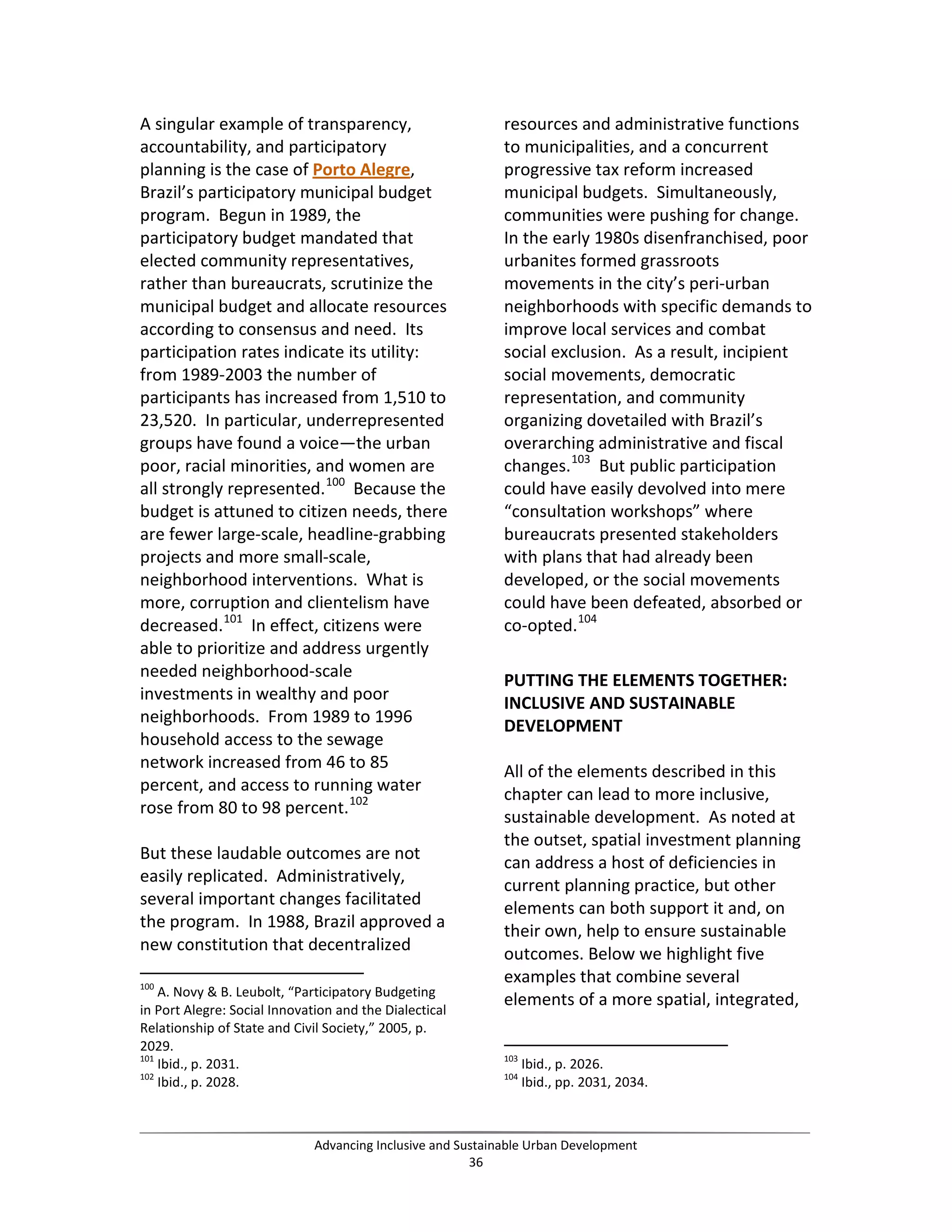 A singular example of transparency, accountability, and participatory planning is the case of Porto Alegre, Brazil's participatory municipal budget program. Begun in 1989, the participatory budget mandated that elected community representatives, rather than bureaucrats, scrutinize the municipal budget and allocate resources according to consensus and need. Its participation rates indicate its utility: from 1989-2003 the number of participants has increased from 1,510 to 23,520. In particular, underrepresented groups have found a voice—the urban poor, racial minorities, and women are all strongly represented.$^{100}$ Because the budget is attuned to citizen needs, there are fewer large-scale, headline-grabbing projects and more small-scale, neighborhood interventions. What is more, corruption and clientelism have decreased.$^{101}$ In effect, citizens were able to prioritize and address urgently needed neighborhood-scale investments in wealthy and poor neighborhoods. From 1989 to 1996 household access to the sewage network increased from 46 to 85 percent, and access to running water rose from 80 to 98 percent.$^{102}$

But these laudable outcomes are not easily replicated. Administratively, several important changes facilitated the program. In 1988, Brazil approved a new constitution that decentralized

$^{100}$ A. Novy & B. Leubolt, "Participatory Budgeting in Port Alegre: Social Innovation and the Dialectical Relationship of State and Civil Society," 2005, p. 2029.
$^{101}$ Ibid., p. 2031.
$^{102}$ Ibid., p. 2028.

resources and administrative functions to municipalities, and a concurrent progressive tax reform increased municipal budgets. Simultaneously, communities were pushing for change. In the early 1980s disenfranchised, poor urbanites formed grassroots movements in the city's peri-urban neighborhoods with specific demands to improve local services and combat social exclusion. As a result, incipient social movements, democratic representation, and community organizing dovetailed with Brazil's overarching administrative and fiscal changes.$^{103}$ But public participation could have easily devolved into mere "consultation workshops" where bureaucrats presented stakeholders with plans that had already been developed, or the social movements could have been defeated, absorbed or co-opted.$^{104}$

PUTTING THE ELEMENTS TOGETHER: INCLUSIVE AND SUSTAINABLE DEVELOPMENT

All of the elements described in this chapter can lead to more inclusive, sustainable development. As noted at the outset, spatial investment planning can address a host of deficiencies in current planning practice, but other elements can both support it and, on their own, help to ensure sustainable outcomes. Below we highlight five examples that combine several elements of a more spatial, integrated,

$^{103}$ Ibid., p. 2026.
$^{104}$ Ibid., pp. 2031, 2034.

Advancing Inclusive and Sustainable Urban Development
36